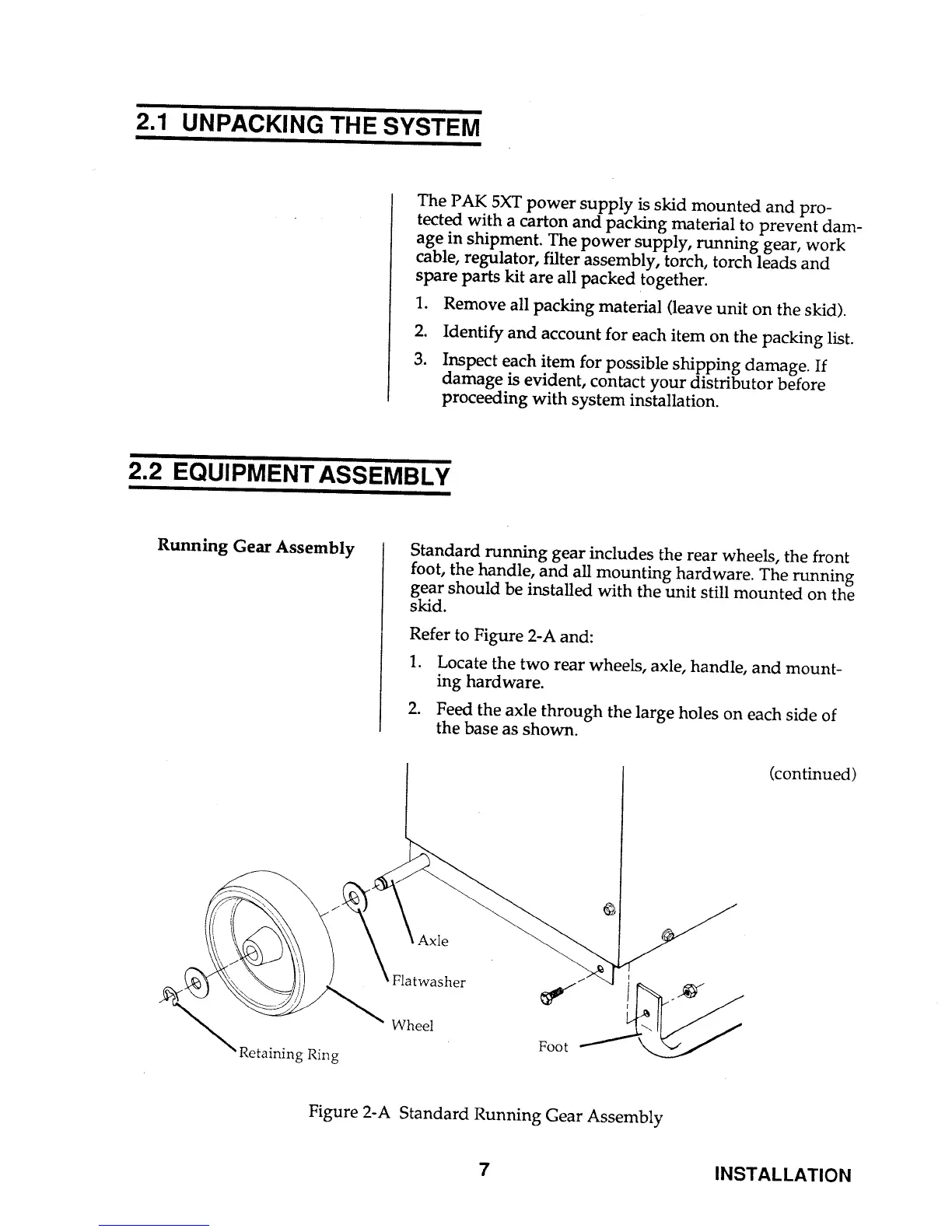 2.1 UNPACKING THE SYSTEM

The PAK 5XT power supply is skid mounted and protected with a carton and packing material to prevent damage in shipment. The power supply, running gear, work cable, regulator, filter assembly, torch, torch leads and spare parts kit are all packed together.

1. Remove all packing material (leave unit on the skid).
2. Identify and account for each item on the packing list.
3. Inspect each item for possible shipping damage. If damage is evident, contact your distributor before proceeding with system installation.

2.2 EQUIPMENT ASSEMBLY

Running Gear Assembly

Standard running gear includes the rear wheels, the front foot, the handle, and all mounting hardware. The running gear should be installed with the unit still mounted on the skid.

Refer to Figure 2-A and:

1. Locate the two rear wheels, axle, handle, and mounting hardware.
2. Feed the axle through the large holes on each side of the base as shown.

(continued)

Axle
Flatwasher
Wheel
Retaining Ring
Foot

Figure 2-A Standard Running Gear Assembly

7 INSTALLATION